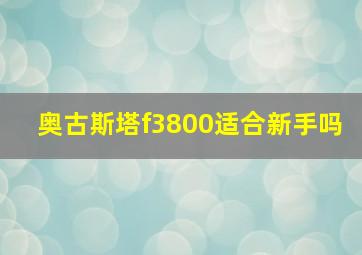 奥古斯塔f3800适合新手吗